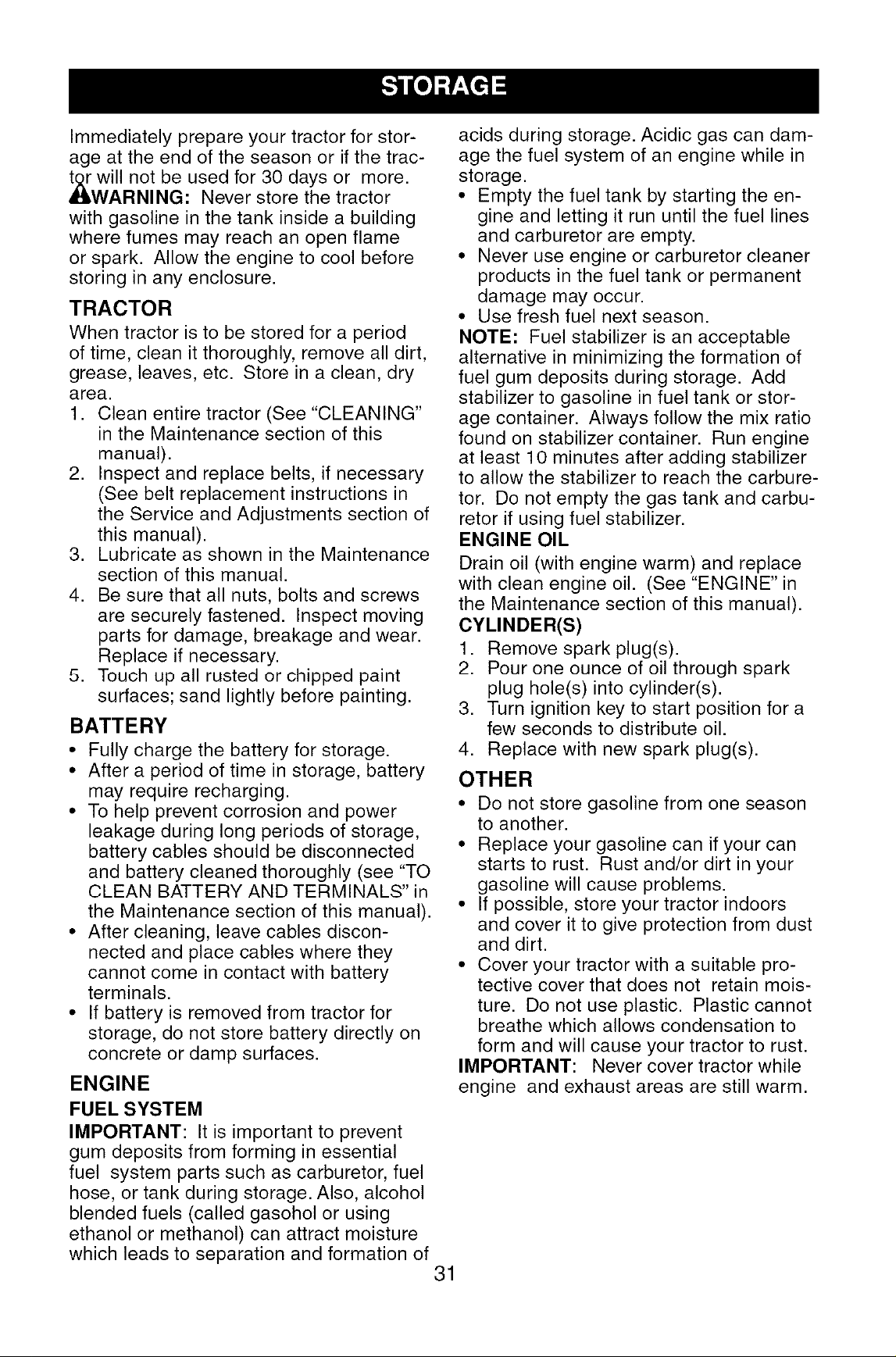 STORAGE

Immediately prepare your tractor for storage at the end of the season or if the tractor will not be used for 30 days or more.

WARNING: Never store the tractor with gasoline in the tank inside a building where fumes may reach an open flame or spark. Allow the engine to cool before storing in any enclosure.

TRACTOR

When tractor is to be stored for a period of time, clean it thoroughly, remove all dirt, grease, leaves, etc. Store in a clean, dry area.

1. Clean entire tractor (See "CLEANING" in the Maintenance section of this manual).
2. Inspect and replace belts, if necessary (See belt replacement instructions in the Service and Adjustments section of this manual).
3. Lubricate as shown in the Maintenance section of this manual.
4. Be sure that all nuts, bolts and screws are securely fastened. Inspect moving parts for damage, breakage and wear. Replace if necessary.
5. Touch up all rusted or chipped paint surfaces; sand lightly before painting.

BATTERY

• Fully charge the battery for storage.
• After a period of time in storage, battery may require recharging.
• To help prevent corrosion and power leakage during long periods of storage, battery cables should be disconnected and battery cleaned thoroughly (see "TO CLEAN BATTERY AND TERMINALS" in the Maintenance section of this manual).
• After cleaning, leave cables disconnected and place cables where they cannot come in contact with battery terminals.
• If battery is removed from tractor for storage, do not store battery directly on concrete or damp surfaces.

ENGINE

FUEL SYSTEM

IMPORTANT: It is important to prevent gum deposits from forming in essential fuel system parts such as carburetor, fuel hose, or tank during storage. Also, alcohol blended fuels (called gasohol or using ethanol or methanol) can attract moisture which leads to separation and formation of acids during storage. Acidic gas can damage the fuel system of an engine while in storage.

• Empty the fuel tank by starting the engine and letting it run until the fuel lines and carburetor are empty.
• Never use engine or carburetor cleaner products in the fuel tank or permanent damage may occur.
• Use fresh fuel next season.

NOTE: Fuel stabilizer is an acceptable alternative in minimizing the formation of fuel gum deposits during storage. Add stabilizer to gasoline in fuel tank or storage container. Always follow the mix ratio found on stabilizer container. Run engine at least 10 minutes after adding stabilizer to allow the stabilizer to reach the carburetor. Do not empty the gas tank and carburetor if using fuel stabilizer.

ENGINE OIL

Drain oil (with engine warm) and replace with clean engine oil. (See "ENGINE" in the Maintenance section of this manual).

CYLINDER(S)

1. Remove spark plug(s).
2. Pour one ounce of oil through spark plug hole(s) into cylinder(s).
3. Turn ignition key to start position for a few seconds to distribute oil.
4. Replace with new spark plug(s).

OTHER

• Do not store gasoline from one season to another.
• Replace your gasoline can if your can starts to rust. Rust and/or dirt in your gasoline will cause problems.
• If possible, store your tractor indoors and cover it to give protection from dust and dirt.
• Cover your tractor with a suitable protective cover that does not retain moisture. Do not use plastic. Plastic cannot breathe which allows condensation to form and will cause your tractor to rust.

IMPORTANT: Never cover tractor while engine and exhaust areas are still warm.

31